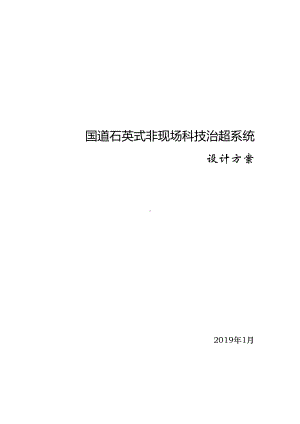 国道石英式非现场科技治超系统

设计方案

2019年1月